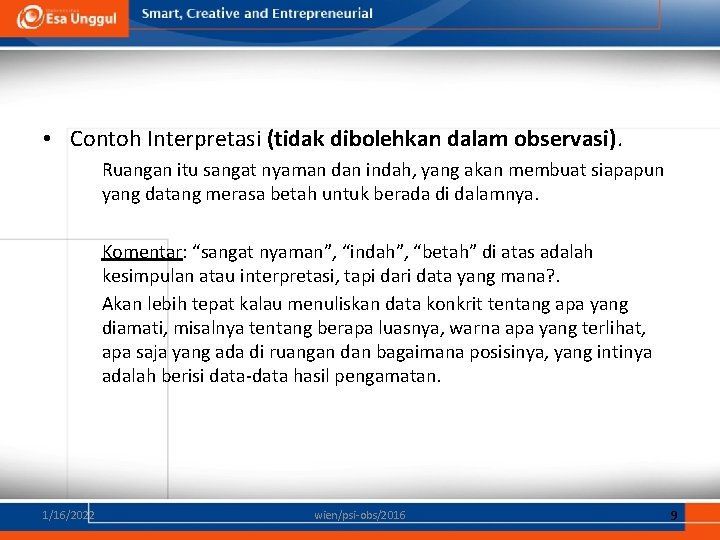 Esa Unggul

Smart, Creative and Entrepreneurial

• Contoh Interpretasi (tidak dibolehkan dalam observasi).

Ruangan itu sangat nyaman dan indah, yang akan membuat siapapun yang datang merasa betah untuk berada di dalamnya.

Komentar: “sangat nyaman”, “indah”, “betah” di atas adalah kesimpulan atau interpretasi, tapi dari data yang mana?.

Akan lebih tepat kalau menuliskan data konkrit tentang apa yang diamati, misalnya tentang berapa luasnya, warna apa yang terlihat, apa saja yang ada di ruangan dan bagaimana posisinya, yang intinya adalah berisi data-data hasil pengamatan.

1/16/2022

wien/psi-obs/2016

9